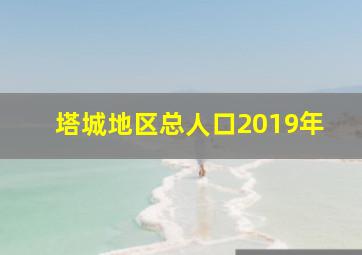 塔城地区总人口2019年